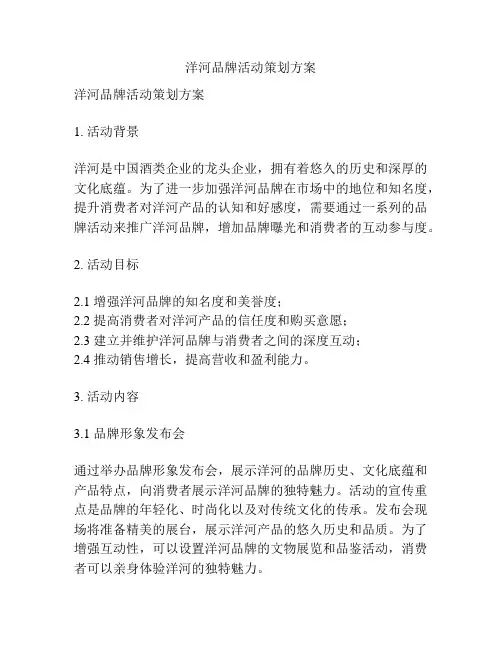 洋河品牌活动策划方案

洋河品牌活动策划方案

1. 活动背景

洋河是中国酒类企业的龙头企业，拥有着悠久的历史和深厚的文化底蕴。为了进一步加强洋河品牌在市场中的地位和知名度，提升消费者对洋河产品的认知和好感度，需要通过一系列的品牌活动来推广洋河品牌，增加品牌曝光和消费者的互动参与度。

2. 活动目标

2.1 增强洋河品牌的知名度和美誉度；
2.2 提高消费者对洋河产品的信任度和购买意愿；
2.3 建立并维护洋河品牌与消费者之间的深度互动；
2.4 推动销售增长，提高营收和盈利能力。

3. 活动内容

3.1 品牌形象发布会

通过举办品牌形象发布会，展示洋河的品牌历史、文化底蕴和产品特点，向消费者展示洋河品牌的独特魅力。活动的宣传重点是品牌的年轻化、时尚化以及对传统文化的传承。发布会现场将准备精美的展台，展示洋河产品的悠久历史和品质。为了增强互动性，可以设置洋河品牌的文物展览和品鉴活动，消费者可以亲身体验洋河的独特魅力。